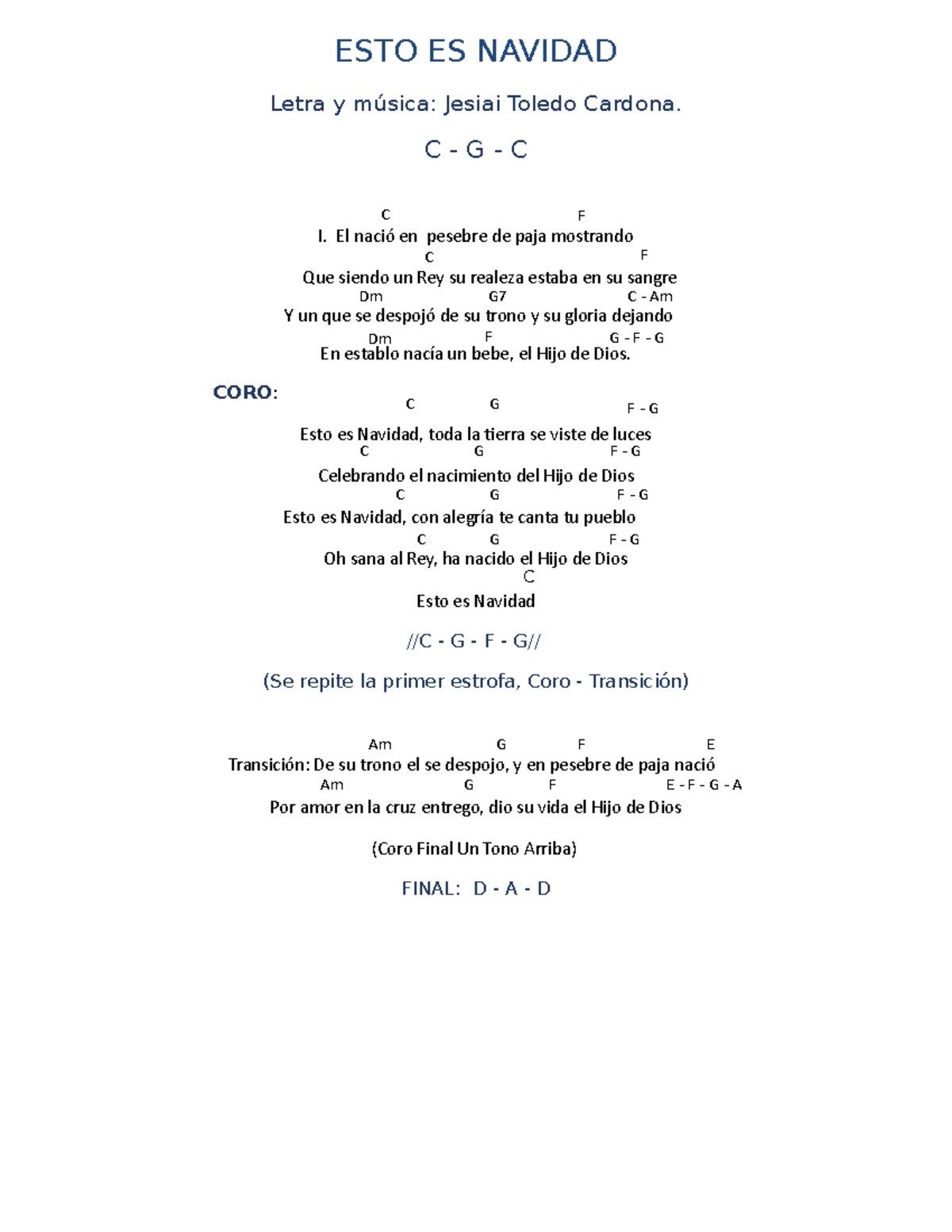 ESTO ES NAVIDAD

Letra y música: Jesiai Toledo Cardona.

C - G - C

C F
I. El nació en pesebre de paja mostrando
C F
Que siendo un Rey su realeza estaba en su sangre
Dm G7 C - Am
Y un que se despojó de su trono y su gloria dejando
Dm F G - F - G
En establo nacía un bebe, el Hijo de Dios.

CORO:
C G F - G
Esto es Navidad, toda la tierra se viste de luces
C G F - G
Celebrando el nacimiento del Hijo de Dios
C G F - G
Esto es Navidad, con alegría te canta tu pueblo
C G F - G
Oh sana al Rey, ha nacido el Hijo de Dios
C
Esto es Navidad

//C - G - F - G//

(Se repite la primer estrofa, Coro - Transición)

Am G F E
Transición: De su trono el se despojo, y en pesebre de paja nació
Am G F E - F - G - A
Por amor en la cruz entrego, dio su vida el Hijo de Dios

(Coro Final Un Tono Arriba)

FINAL: D - A - D